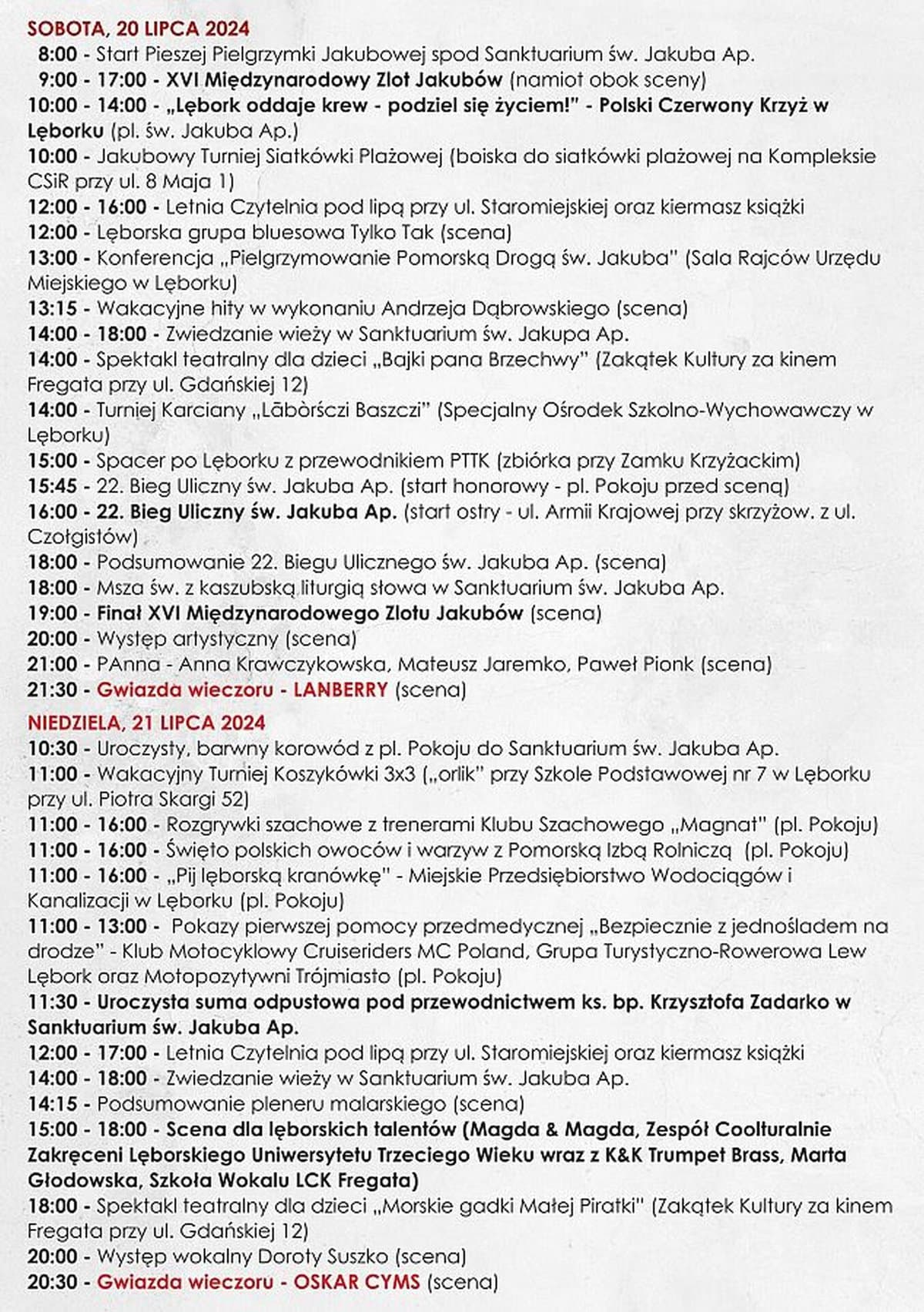 SOBOTA, 20 LIPCA 2024
8:00 - Start Pieszej Pielgrzymki Jakubowej spod Sanktuarium św. Jakuba Ap.
9:00 - 17:00 - XVI Międzynarodowy Zlot Jakubów (namiot obok sceny)
10:00 - 14:00 - „Lębork oddaje krew - podziel się życiem!" - Polski Czerwony Krzyż w Lęborku (pl. św. Jakuba Ap.)
10:00 - Jakubowy Turniej Siatkówki Plażowej (boiska do siatkówki plażowej na Kompleksie CSiR przy ul. 8 Maja 1)
12:00 - 16:00 - Letnia Czytelnia pod lipą przy ul. Staromiejskiej oraz kiermasz książki
12:00 - Lęborska grupa bluesowa Tylko Tak (scena)
13:00 - Konferencja „Pielgrzymowanie Pomorską Drogą św. Jakuba" (Sala Rajców Urzędu Miejskiego w Lęborku)
13:15 - Wakacyjne hity w wykonaniu Andrzeja Dąbrowskiego (scena)
14:00 - 18:00 - Zwiedzanie wieży w Sanktuarium św. Jakupa Ap.
14:00 - Spektakl teatralny dla dzieci „Bajki pana Brzechwy" (Zakątek Kultury za kinem Fregata przy ul. Gdańskiej 12)
14:00 - Turniej Karciany „Lãbòrsczi Baszczi" (Specjalny Ośrodek Szkolno-Wychowawczy w Lęborku)
15:00 - Spacer po Lęborku z przewodnikiem PTTK (zbiórka przy Zamku Krzyżackim)
15:45 - 22. Bieg Uliczny św. Jakuba Ap. (start honorowy - pl. Pokoju przed sceną)
16:00 - 22. Bieg Uliczny św. Jakuba Ap. (start ostry - ul. Armii Krajowej przy skrzyżow. z ul. Czołgistów)
18:00 - Podsumowanie 22. Biegu Ulicznego św. Jakuba Ap. (scena)
18:00 - Msza św. z kaszubską liturgią słowa w Sanktuarium św. Jakuba Ap.
19:00 - Finał XVI Międzynarodowego Zlotu Jakubów (scena)
20:00 - Występ artystyczny (scena)
21:00 - PAnna - Anna Krawczykowska, Mateusz Jaremko, Paweł Pionk (scena)
21:30 - Gwiazda wieczoru - LANBERRY (scena)

NIEDZIELA, 21 LIPCA 2024
10:30 - Uroczysty, barwny korowód z pl. Pokoju do Sanktuarium św. Jakuba Ap.
11:00 - Wakacyjny Turniej Koszykówki 3x3 („orlik" przy Szkole Podstawowej nr 7 w Lęborku przy ul. Piotra Skargi 52)
11:00 - 16:00 - Rozgrywki szachowe z trenerami Klubu Szachowego „Magnat" (pl. Pokoju)
11:00 - 16:00 - Święto polskich owoców i warzyw z Pomorską Izbą Rolniczą (pl. Pokoju)
11:00 - 16:00 - „Pij lęborską kranówkę" - Miejskie Przedsiębiorstwo Wodociągów i Kanalizacji w Lęborku (pl. Pokoju)
11:00 - 13:00 - Pokazy pierwszej pomocy przedmedycznej „Bezpiecznie z jednośladem na drodze" - Klub Motocyklowy Cruiseriders MC Poland, Grupa Turystyczno-Rowerowa Lew Lębork oraz Motopozytywni Trójmiasto (pl. Pokoju)
11:30 - Uroczysta suma odpustowa pod przewodnictwem ks. bp. Krzysztofa Zadarko w Sanktuarium św. Jakuba Ap.
12:00 - 17:00 - Letnia Czytelnia pod lipą przy ul. Staromiejskiej oraz kiermasz książki
14:00 - 18:00 - Zwiedzanie wieży w Sanktuarium św. Jakuba Ap.
14:15 - Podsumowanie pleneru malarskiego (scena)
15:00 - 18:00 - Scena dla lęborskich talentów (Magda & Magda, Zespół Coolturalnie Zakręceni Lęborskiego Uniwersytetu Trzeciego Wieku wraz z K&K Trumpet Brass, Marta Głodowska, Szkoła Wokalu LCK Fregata)
18:00 - Spektakl teatralny dla dzieci „Morskie gadki Małej Piratki" (Zakątek Kultury za kinem Fregata przy ul. Gdańskiej 12)
20:00 - Występ wokalny Doroty Suszko (scena)
20:30 - Gwiazda wieczoru - OSKAR CYMS (scena)